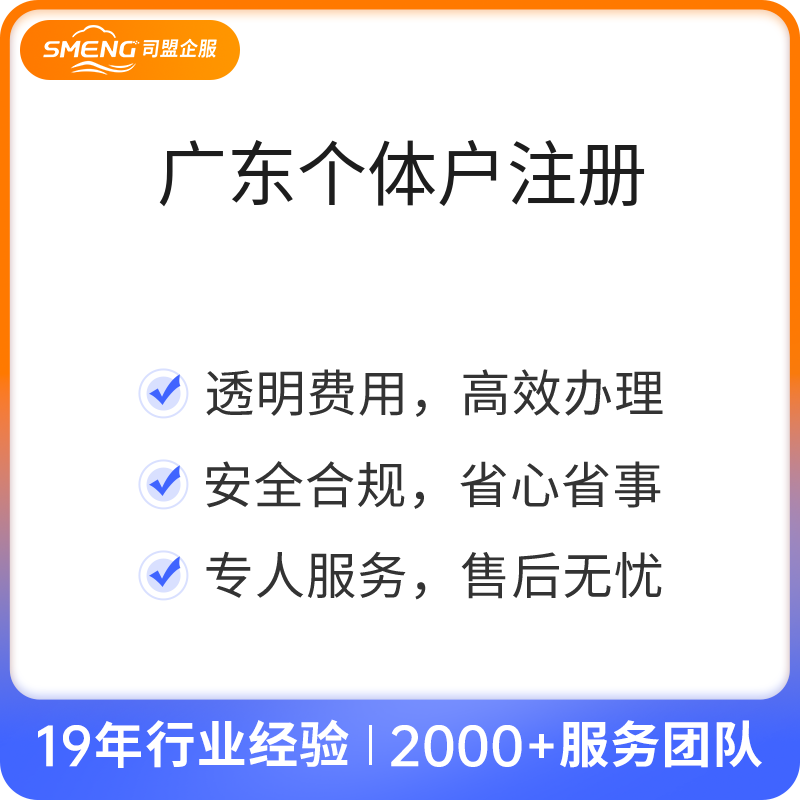 SMENG 司盟企服

广东个体户注册

透明费用，高效办理

安全合规，省心省事

专人服务，售后无忧

19年行业经验 | 2000+服务团队